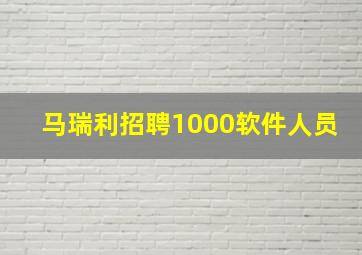 马瑞利招聘1000软件人员